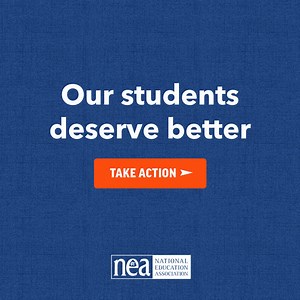 Our students deserve better

TAKE ACTION

nea NATIONAL EDUCATION ASSOCIATION